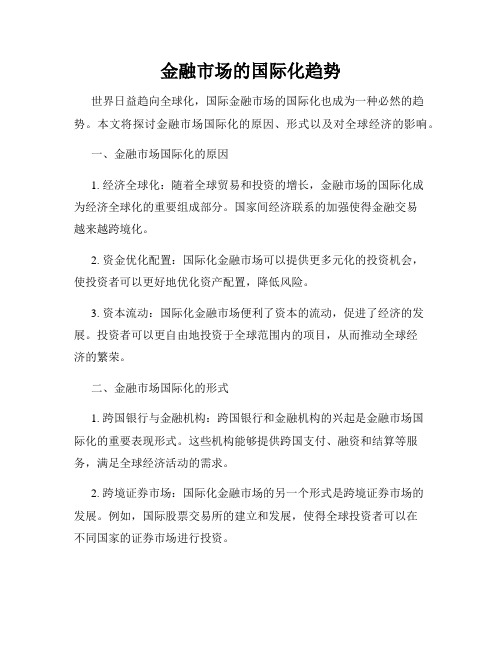 金融市场的国际化趋势

世界日益趋向全球化，国际金融市场的国际化也成为一种必然的趋势。本文将探讨金融市场国际化的原因、形式以及对全球经济的影响。

一、金融市场国际化的原因

1. 经济全球化：随着全球贸易和投资的增长，金融市场的国际化成为经济全球化的重要组成部分。国家间经济联系的加强使得金融交易越来越跨境化。

2. 资金优化配置：国际化金融市场可以提供更多元化的投资机会，使投资者可以更好地优化资产配置，降低风险。

3. 资本流动：国际化金融市场便利了资本的流动，促进了经济的发展。投资者可以更自由地投资于全球范围内的项目，从而推动全球经济的繁荣。

二、金融市场国际化的形式

1. 跨国银行与金融机构：跨国银行和金融机构的兴起是金融市场国际化的重要表现形式。这些机构能够提供跨国支付、融资和结算等服务，满足全球经济活动的需求。

2. 跨境证券市场：国际化金融市场的另一个形式是跨境证券市场的发展。例如，国际股票交易所的建立和发展，使得全球投资者可以在不同国家的证券市场进行投资。